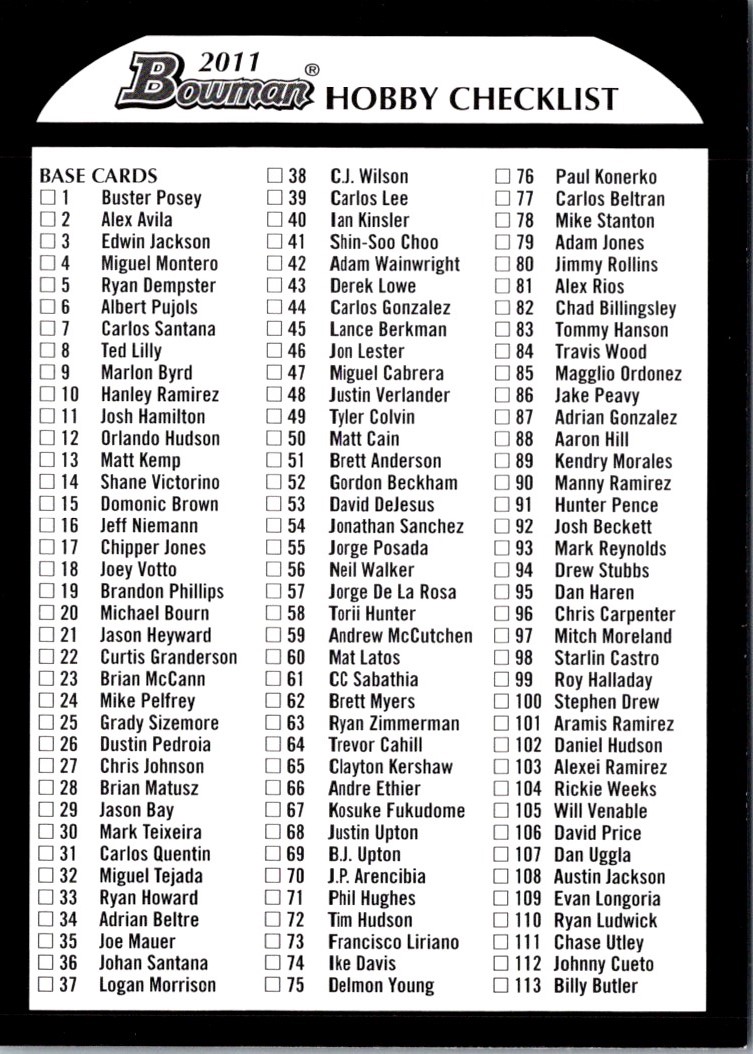 2011 Bowman® HOBBY CHECKLIST

BASE CARDS
☐ 1 Buster Posey
☐ 2 Alex Avila
☐ 3 Edwin Jackson
☐ 4 Miguel Montero
☐ 5 Ryan Dempster
☐ 6 Albert Pujols
☐ 7 Carlos Santana
☐ 8 Ted Lilly
☐ 9 Marlon Byrd
☐ 10 Hanley Ramirez
☐ 11 Josh Hamilton
☐ 12 Orlando Hudson
☐ 13 Matt Kemp
☐ 14 Shane Victorino
☐ 15 Domonic Brown
☐ 16 Jeff Niemann
☐ 17 Chipper Jones
☐ 18 Joey Votto
☐ 19 Brandon Phillips
☐ 20 Michael Bourn
☐ 21 Jason Heyward
☐ 22 Curtis Granderson
☐ 23 Brian McCann
☐ 24 Mike Pelfrey
☐ 25 Grady Sizemore
☐ 26 Dustin Pedroia
☐ 27 Chris Johnson
☐ 28 Brian Matusz
☐ 29 Jason Bay
☐ 30 Mark Teixeira
☐ 31 Carlos Quentin
☐ 32 Miguel Tejada
☐ 33 Ryan Howard
☐ 34 Adrian Beltre
☐ 35 Joe Mauer
☐ 36 Johan Santana
☐ 37 Logan Morrison
☐ 38 C.J. Wilson
☐ 39 Carlos Lee
☐ 40 Ian Kinsler
☐ 41 Shin-Soo Choo
☐ 42 Adam Wainwright
☐ 43 Derek Lowe
☐ 44 Carlos Gonzalez
☐ 45 Lance Berkman
☐ 46 Jon Lester
☐ 47 Miguel Cabrera
☐ 48 Justin Verlander
☐ 49 Tyler Colvin
☐ 50 Matt Cain
☐ 51 Brett Anderson
☐ 52 Gordon Beckham
☐ 53 David DeJesus
☐ 54 Jonathan Sanchez
☐ 55 Jorge Posada
☐ 56 Neil Walker
☐ 57 Jorge De La Rosa
☐ 58 Torii Hunter
☐ 59 Andrew McCutchen
☐ 60 Mat Latos
☐ 61 CC Sabathia
☐ 62 Brett Myers
☐ 63 Ryan Zimmerman
☐ 64 Trevor Cahill
☐ 65 Clayton Kershaw
☐ 66 Andre Ethier
☐ 67 Kosuke Fukudome
☐ 68 Justin Upton
☐ 69 B.J. Upton
☐ 70 J.P. Arencibia
☐ 71 Phil Hughes
☐ 72 Tim Hudson
☐ 73 Francisco Liriano
☐ 74 Ike Davis
☐ 75 Delmon Young
☐ 76 Paul Konerko
☐ 77 Carlos Beltran
☐ 78 Mike Stanton
☐ 79 Adam Jones
☐ 80 Jimmy Rollins
☐ 81 Alex Rios
☐ 82 Chad Billingsley
☐ 83 Tommy Hanson
☐ 84 Travis Wood
☐ 85 Magglio Ordonez
☐ 86 Jake Peavy
☐ 87 Adrian Gonzalez
☐ 88 Aaron Hill
☐ 89 Kendry Morales
☐ 90 Manny Ramirez
☐ 91 Hunter Pence
☐ 92 Josh Beckett
☐ 93 Mark Reynolds
☐ 94 Drew Stubbs
☐ 95 Dan Haren
☐ 96 Chris Carpenter
☐ 97 Mitch Moreland
☐ 98 Starlin Castro
☐ 99 Roy Halladay
☐ 100 Stephen Drew
☐ 101 Aramis Ramirez
☐ 102 Daniel Hudson
☐ 103 Alexei Ramirez
☐ 104 Rickie Weeks
☐ 105 Will Venable
☐ 106 David Price
☐ 107 Dan Uggla
☐ 108 Austin Jackson
☐ 109 Evan Longoria
☐ 110 Ryan Ludwick
☐ 111 Chase Utley
☐ 112 Johnny Cueto
☐ 113 Billy Butler